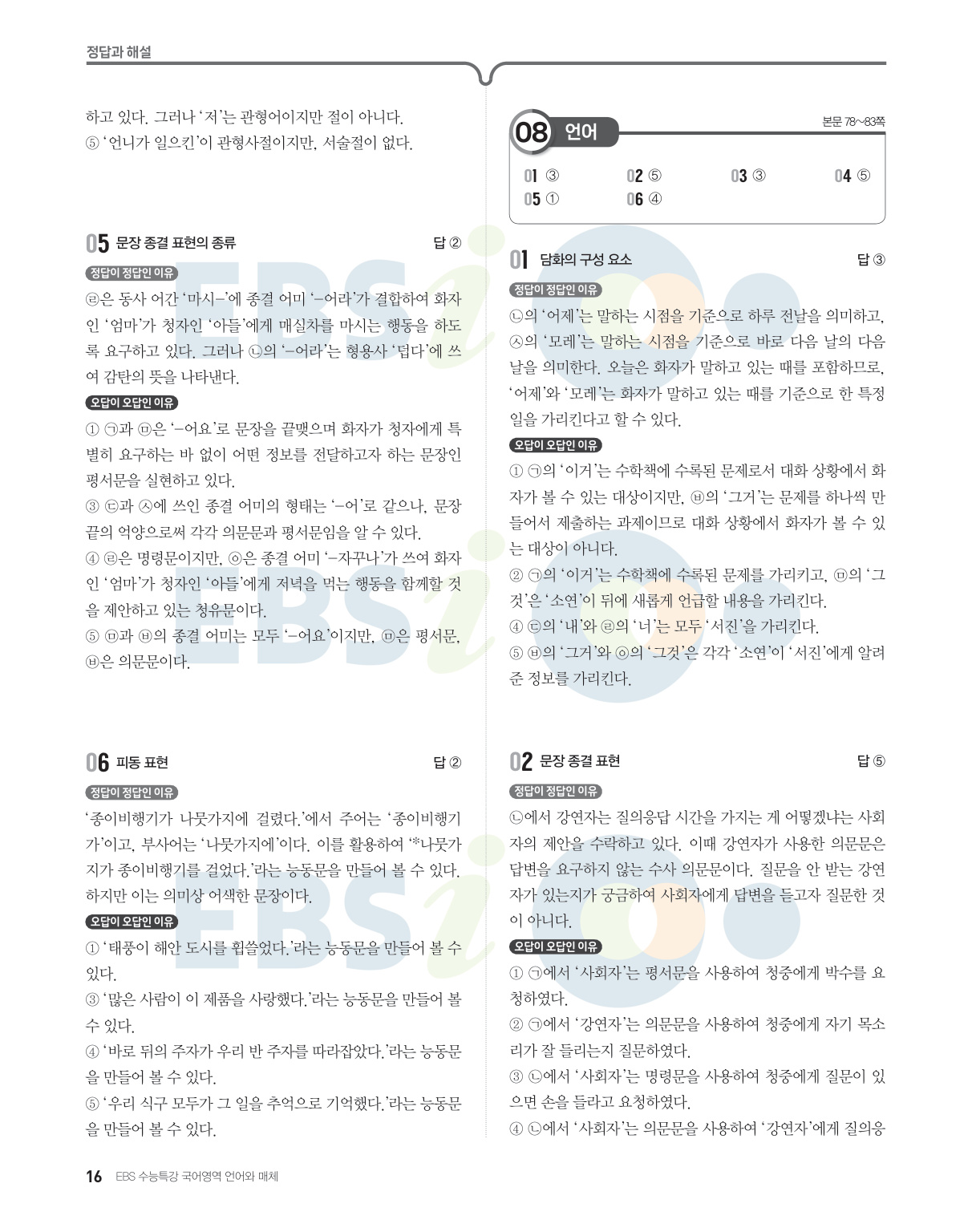 정답과 해설

하고 있다. 그러나 '저'는 관형어이지만 절이 아니다.
⑤ '언니가 일으킨'이 관형사절이지만, 서술절이 없다.

05 문장 종결 표현의 종류 답 ②

정답이 정답인 이유

㉣은 동사 어간 '마시-'에 종결 어미 '-어라'가 결합하여 화자인 '엄마'가 청자인 '아들'에게 매실차를 마시는 행동을 하도록 요구하고 있다. 그러나 ㉡의 '-어라'는 형용사 '덥다'에 쓰여 감탄의 뜻을 나타낸다.

오답이 오답인 이유

① ㉠과 ㉤은 '-어요'로 문장을 끝맺으며 화자가 청자에게 특별히 요구하는 바 없이 어떤 정보를 전달하고자 하는 문장인 평서문을 실현하고 있다.
③ ㉢과 ㉦에 쓰인 종결 어미의 형태는 '-어'로 같으나, 문장 끝의 억양으로써 각각 의문문과 평서문임을 알 수 있다.
④ ㉣은 명령문이지만, ㉧은 종결 어미 '-자꾸나'가 쓰여 화자인 '엄마'가 청자인 '아들'에게 저녁을 먹는 행동을 함께할 것을 제안하고 있는 청유문이다.
⑤ ㉤과 ㉥의 종결 어미는 모두 '-어요'이지만, ㉤은 평서문, ㉥은 의문문이다.

06 피동 표현 답 ②

정답이 정답인 이유

'종이비행기가 나뭇가지에 걸렸다.'에서 주어는 '종이비행기가'이고, 부사어는 '나뭇가지에'이다. 이를 활용하여 '*나뭇가지가 종이비행기를 걸었다.'라는 능동문을 만들어 볼 수 있다. 하지만 이는 의미상 어색한 문장이다.

오답이 오답인 이유

① '태풍이 해안 도시를 휩쓸었다.'라는 능동문을 만들어 볼 수 있다.
③ '많은 사람이 이 제품을 사랑했다.'라는 능동문을 만들어 볼 수 있다.
④ '바로 뒤의 주자가 우리 반 주자를 따라잡았다.'라는 능동문을 만들어 볼 수 있다.
⑤ '우리 식구 모두가 그 일을 추억으로 기억했다.'라는 능동문을 만들어 볼 수 있다.

08 언어 본문 78~83쪽

01 ③ 02 ⑤ 03 ③ 04 ⑤
05 ① 06 ④

01 담화의 구성 요소 답 ③

정답이 정답인 이유

㉡의 '어제'는 말하는 시점을 기준으로 하루 전날을 의미하고, ㉦의 '모레'는 말하는 시점을 기준으로 바로 다음 날의 다음 날을 의미한다. 오늘은 화자가 말하고 있는 때를 포함하므로, '어제'와 '모레'는 화자가 말하고 있는 때를 기준으로 한 특정 일을 가리킨다고 할 수 있다.

오답이 오답인 이유

① ㉠의 '이거'는 수학책에 수록된 문제로서 대화 상황에서 화자가 볼 수 있는 대상이지만, ㉥의 '그거'는 문제를 하나씩 만들어서 제출하는 과제이므로 대화 상황에서 화자가 볼 수 있는 대상이 아니다.
② ㉠의 '이거'는 수학책에 수록된 문제를 가리키고, ㉤의 '그것'은 '소연'이 뒤에 새롭게 언급할 내용을 가리킨다.
④ ㉢의 '내'와 ㉣의 '너'는 모두 '서진'을 가리킨다.
⑤ ㉥의 '그거'와 ㉧의 '그것'은 각각 '소연'이 '서진'에게 알려 준 정보를 가리킨다.

02 문장 종결 표현 답 ⑤

정답이 정답인 이유

㉡에서 강연자는 질의응답 시간을 가지는 게 어떻겠냐는 사회자의 제안을 수락하고 있다. 이때 강연자가 사용한 의문문은 답변을 요구하지 않는 수사 의문문이다. 질문을 안 받는 강연자가 있는지가 궁금하여 사회자에게 답변을 듣고자 질문한 것이 아니다.

오답이 오답인 이유

① ㉠에서 '사회자'는 평서문을 사용하여 청중에게 박수를 요청하였다.
② ㉠에서 '강연자'는 의문문을 사용하여 청중에게 자기 목소리가 잘 들리는지 질문하였다.
③ ㉡에서 '사회자'는 명령문을 사용하여 청중에게 질문이 있으면 손을 들라고 요청하였다.
④ ㉡에서 '사회자'는 의문문을 사용하여 '강연자'에게 질의응

16 EBS 수능특강 국어영역 언어와 매체